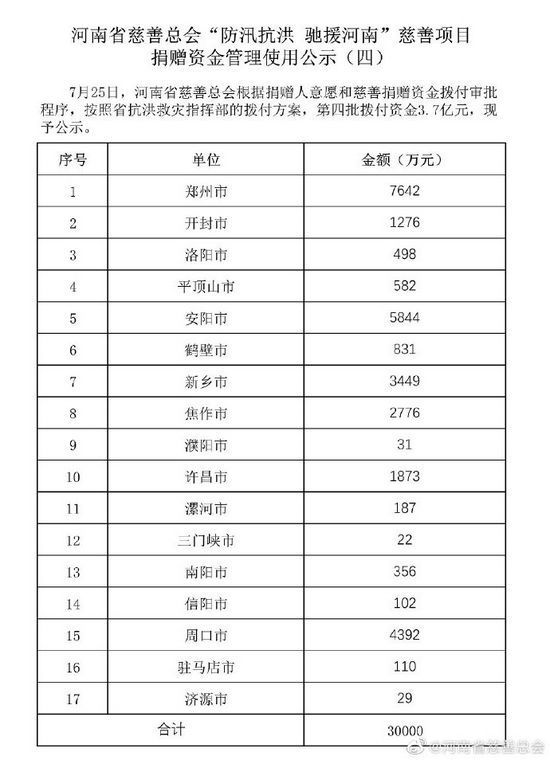 河南省慈善总会“防汛抗洪 驰援河南”慈善项目
捐赠资金管理使用公示（四）

7月25日，河南省慈善总会根据捐赠人意愿和慈善捐赠资金拨付审批程序，按照省抗洪救灾指挥部的拨付方案，第四批拨付资金3.7亿元，现予公示。

| 序号 | 单位 | 金额（万元） |
|---|---|---|
| 1 | 郑州市 | 7642 |
| 2 | 开封市 | 1276 |
| 3 | 洛阳市 | 498 |
| 4 | 平顶山市 | 582 |
| 5 | 安阳市 | 5844 |
| 6 | 鹤壁市 | 831 |
| 7 | 新乡市 | 3449 |
| 8 | 焦作市 | 2776 |
| 9 | 濮阳市 | 31 |
| 10 | 许昌市 | 1873 |
| 11 | 漯河市 | 187 |
| 12 | 三门峡市 | 22 |
| 13 | 南阳市 | 356 |
| 14 | 信阳市 | 102 |
| 15 | 周口市 | 4392 |
| 16 | 驻马店市 | 110 |
| 17 | 济源市 | 29 |
| 合计 | | 30000 |

@河南省慈善总会